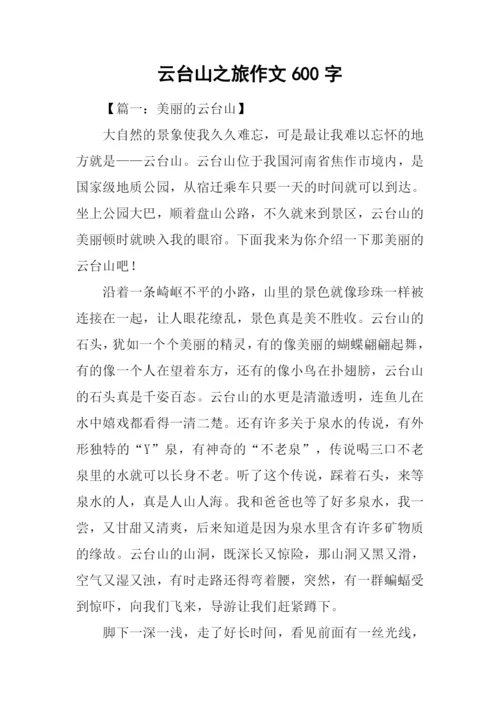 云台山之旅作文 600 字

【篇一：美丽的云台山】

大自然的景象使我久久难忘，可是最让我难以忘怀的地方就是——云台山。云台山位于我国河南省焦作市境内，是国家级地质公园，从宿迁乘车只要一天的时间就可以到达。坐上公园大巴，顺着盘山公路，不久就来到景区，云台山的美丽顿时就映入我的眼帘。下面我来为你介绍一下那美丽的云台山吧！

沿着一条崎岖不平的小路，山里的景色就像珍珠一样被连接在一起，让人眼花缭乱，景色真是美不胜收。云台山的石头，犹如一个个美丽的精灵，有的像美丽的蝴蝶翩翩起舞，有的像一个人在望着东方，还有的像小鸟在扑翅膀，云台山的石头真是千姿百态。云台山的水更是清澈透明，连鱼儿在水中嬉戏都看得一清二楚。还有许多关于泉水的传说，有外形独特的“Y”泉，有神奇的“不老泉”，传说喝三口不老泉里的水就可以长身不老。听了这个传说，踩着石头，来等泉水的人，真是人山人海。我和爸爸也等了好多泉水，我一尝，又甘甜又清爽，后来知道是因为泉水里含有许多矿物质的缘故。云台山的山洞，既深长又惊险，那山洞又黑又滑，空气又湿又浊，有时走路还得弯着腰，突然，有一群蝙蝠受到惊吓，向我们飞来，导游让我们赶紧蹲下。

脚下一深一浅，走了好长时间，看见前面有一丝光线，